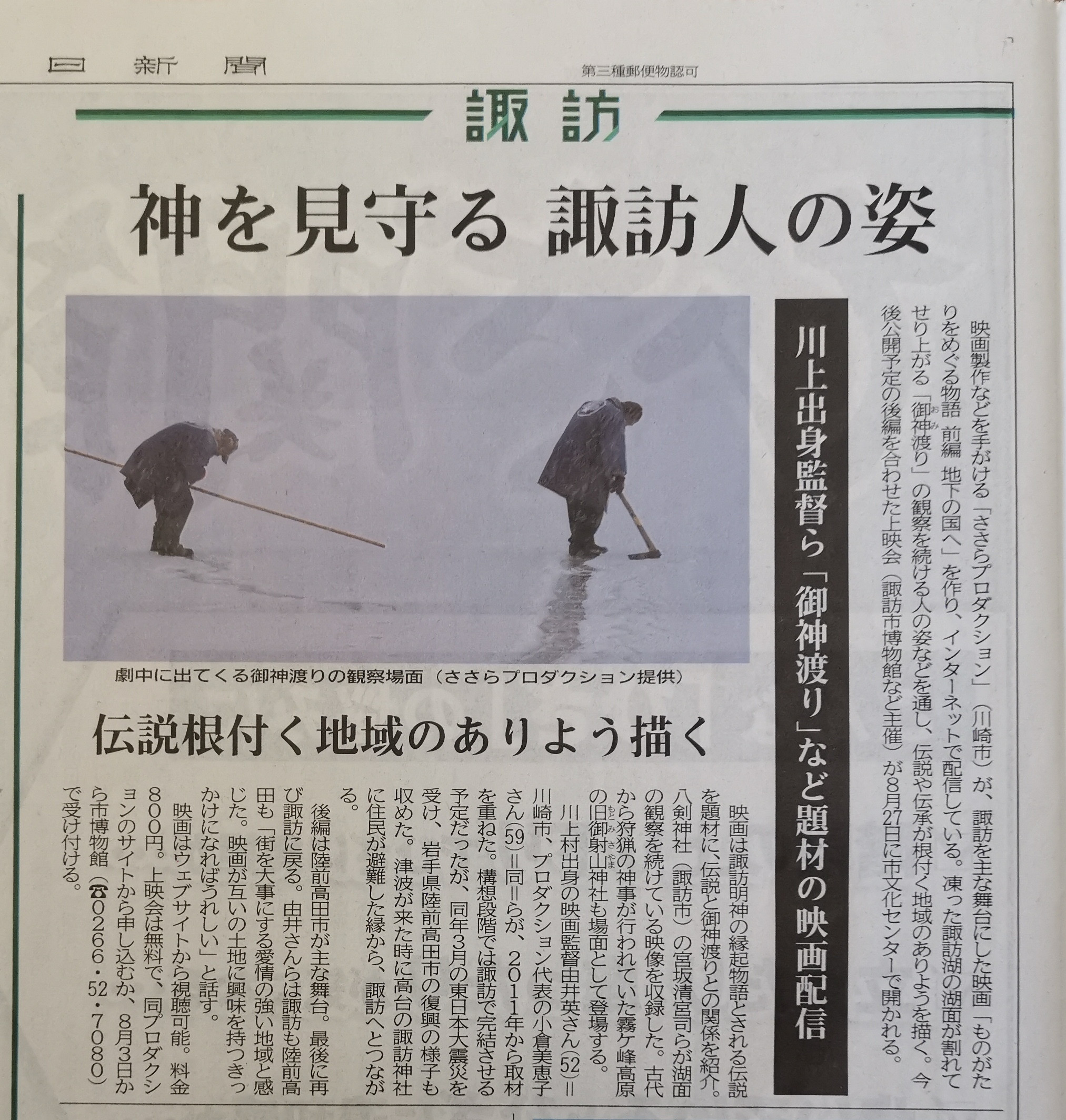 日新聞

第三種郵便物認可

諏訪

神を見守る 諏訪人の姿

川上出身監督ら「御神渡り」など題材の映画配信

映画製作などを手がける「ささらプロダクション」(川崎市)が、諏訪を主な舞台にした映画「ものがたりをめぐる物語 前編 地下の国へ」を作り、インターネットで配信している。凍った諏訪湖の湖面が割れてせり上がる「御神渡り」の観察を続ける人の姿などを通し、伝説や伝承が根付く地域のありようを描く。今後公開予定の後編を合わせた上映会(諏訪市博物館など主催)が8月27日に市文化センターで開かれる。

劇中に出てくる御神渡りの観察場面(ささらプロダクション提供)

伝説根付く地域のありよう描く

映画は諏訪明神の縁起物語とされる伝説を題材に、伝説と御神渡りとの関係を紹介。八剣神社(諏訪市)の宮坂清宮司らが湖面の観察を続けている映像を収録した。古代から狩猟の神事が行われていた霧ケ峰高原の旧御射山神社も場面として登場する。

川上村出身の映画監督由井英さん(52)=川崎市、プロダクション代表の小倉美恵子さん(59)=同=らが、2011年から取材を重ねた。構想段階では諏訪で完結させる予定だったが、同年3月の東日本大震災を受け、岩手県陸前高田市の復興の様子も収めた。津波が来た時に高台の諏訪神社に住民が避難した縁から、諏訪へとつながる。

後編は陸前高田市が主な舞台。最後に再び諏訪に戻る。由井さんらは諏訪も陸前高田も「街を大事にする愛情の強い地域と感じた。映画が互いの土地に興味を持つきっかけになればうれしい」と話す。

映画はウェブサイトから視聴可能。料金800円。上映会は無料で、同プロダクションのサイトから申し込むか、8月3日から市博物館(☎0266・52・7080)で受け付ける。